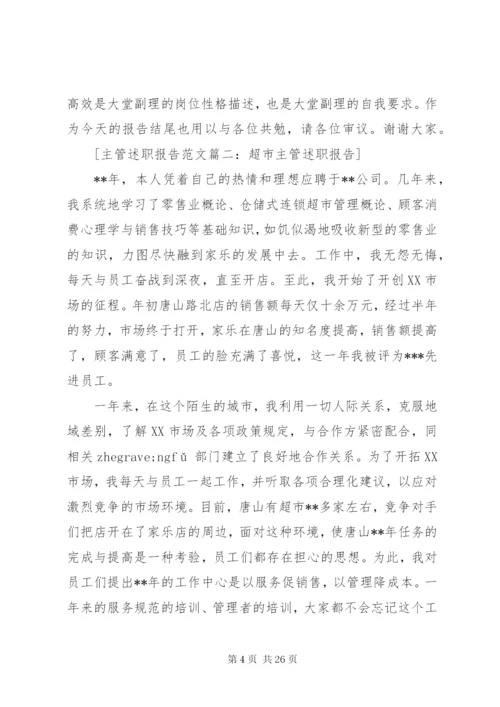 高效是大堂副理的岗位性格描述，也是大堂副理的自我要求。作为今天的报告结尾也用以与各位共勉，请各位审议。谢谢大家。

[主管述职报告范文篇二：超市主管述职报告]

**年，本人凭着自己的热情和理想应聘于**公司。几年来，我系统地学习了零售业概论、仓储式连锁超市管理概论、顾客消费心理学与销售技巧等基础知识，如饥似渴地吸收新型的零售业的知识，力图尽快融到家乐的发展中去。工作中，我无怨无悔，每天与员工奋战到深夜，直至开店。至此，我开始了开创XX市场的征程。年初唐山路北店的销售额每天仅十余万元，经过半年的努力，市场终于打开，家乐在唐山的知名度提高，销售额提高了，顾客满意了，员工的脸充满了喜悦，这一年我被评为***先进员工。

一年来，在这个陌生的城市，我利用一切人际关系，克服地域差别，了解XX市场及各项政策规定，与合作方紧密配合，同相关 zhegrave;ngfǔ 部门建立了良好地合作关系。为了开拓XX市场，我每天与员工一起工作，并听取各项合理化建议，以应对激烈竞争的市场环境。目前，唐山有超市**多家左右，竞争对手们把店开在了家乐店的周边，面对这种环境，使唐山**年任务的完成与提高是一种考验，员工们都存在担心的思想。为此，我对员工们提出**年的工作中心是以服务促销售，以管理降成本。一年来的服务规范的培训、管理者的培训，大家都不会忘记这个工

第 4 页 共 26 页